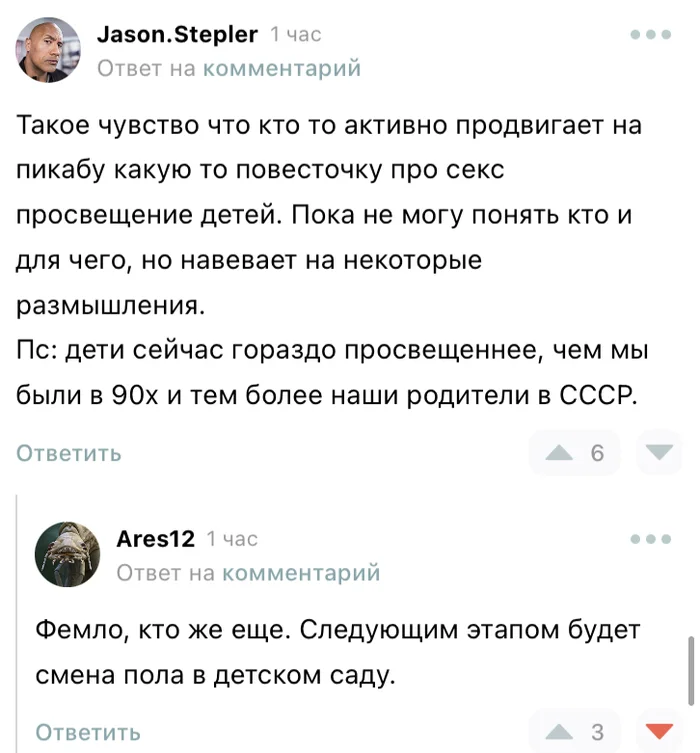 Jason.Stepler 1 час
Ответ на комментарий

Такое чувство что кто то активно продвигает на пикабу какую то повесточку про секс просвещение детей. Пока не могу понять кто и для чего, но навевает на некоторые размышления.
Пс: дети сейчас гораздо просвещеннее, чем мы были в 90х и тем более наши родители в СССР.

Ответить 6

Ares12 1 час
Ответ на комментарий

Фемло, кто же еще. Следующим этапом будет смена пола в детском саду.

Ответить 3